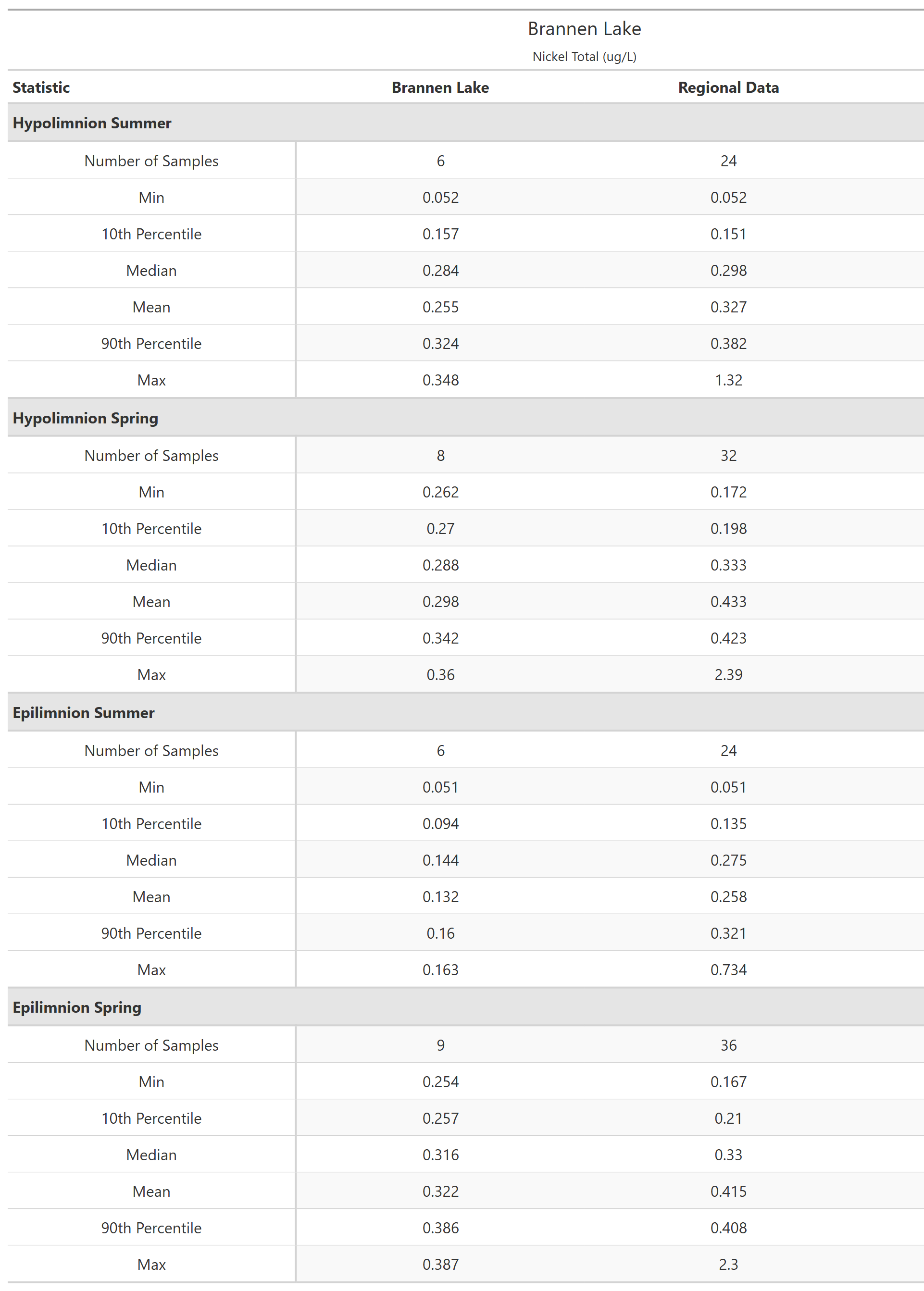 Brannen Lake

Nickel Total (ug/L)

| Statistic | Brannen Lake | Regional Data |
|---|---|---|
| **Hypolimnion Summer** | | |
| Number of Samples | 6 | 24 |
| Min | 0.052 | 0.052 |
| 10th Percentile | 0.157 | 0.151 |
| Median | 0.284 | 0.298 |
| Mean | 0.255 | 0.327 |
| 90th Percentile | 0.324 | 0.382 |
| Max | 0.348 | 1.32 |
| **Hypolimnion Spring** | | |
| Number of Samples | 8 | 32 |
| Min | 0.262 | 0.172 |
| 10th Percentile | 0.27 | 0.198 |
| Median | 0.288 | 0.333 |
| Mean | 0.298 | 0.433 |
| 90th Percentile | 0.342 | 0.423 |
| Max | 0.36 | 2.39 |
| **Epilimnion Summer** | | |
| Number of Samples | 6 | 24 |
| Min | 0.051 | 0.051 |
| 10th Percentile | 0.094 | 0.135 |
| Median | 0.144 | 0.275 |
| Mean | 0.132 | 0.258 |
| 90th Percentile | 0.16 | 0.321 |
| Max | 0.163 | 0.734 |
| **Epilimnion Spring** | | |
| Number of Samples | 9 | 36 |
| Min | 0.254 | 0.167 |
| 10th Percentile | 0.257 | 0.21 |
| Median | 0.316 | 0.33 |
| Mean | 0.322 | 0.415 |
| 90th Percentile | 0.386 | 0.408 |
| Max | 0.387 | 2.3 |